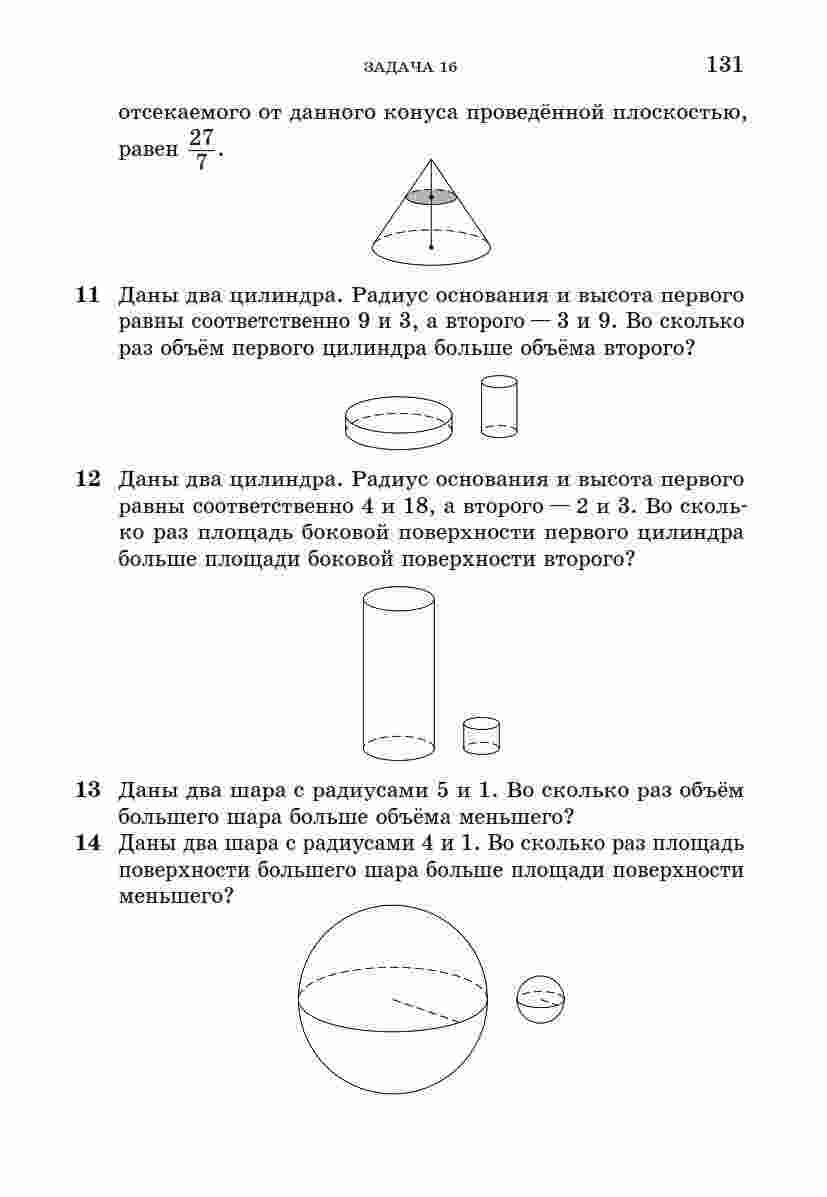 ЗАДАЧА 16 131

отсекаемого от данного конуса проведённой плоскостью, равен $\frac{27}{7}$.

**11** Даны два цилиндра. Радиус основания и высота первого равны соответственно 9 и 3, а второго — 3 и 9. Во сколько раз объём первого цилиндра больше объёма второго?

**12** Даны два цилиндра. Радиус основания и высота первого равны соответственно 4 и 18, а второго — 2 и 3. Во сколько раз площадь боковой поверхности первого цилиндра больше площади боковой поверхности второго?

**13** Даны два шара с радиусами 5 и 1. Во сколько раз объём большего шара больше объёма меньшего?

**14** Даны два шара с радиусами 4 и 1. Во сколько раз площадь поверхности большего шара больше площади поверхности меньшего?